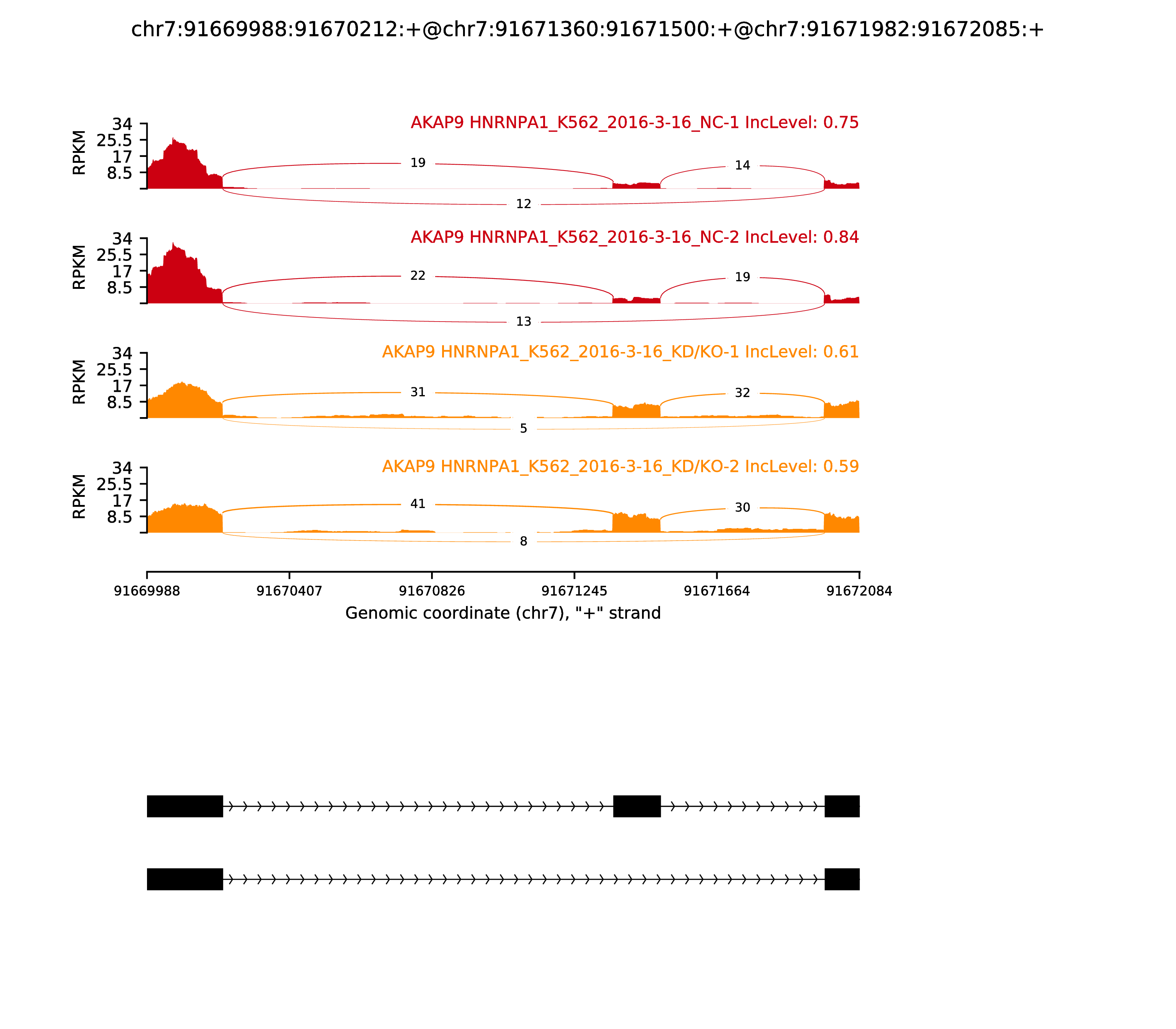 chr7:91669988:91670212:+@chr7:91671360:91671500:+@chr7:91671982:91672085:+

AKAP9 HNRNPA1_K562_2016-3-16_NC-1 IncLevel: 0.75
RPKM
34
25.5
17
8.5
19
14
12

AKAP9 HNRNPA1_K562_2016-3-16_NC-2 IncLevel: 0.84
RPKM
34
25.5
17
8.5
22
19
13

AKAP9 HNRNPA1_K562_2016-3-16_KD/KO-1 IncLevel: 0.61
RPKM
34
25.5
17
8.5
31
32
5

AKAP9 HNRNPA1_K562_2016-3-16_KD/KO-2 IncLevel: 0.59
RPKM
34
25.5
17
8.5
41
30
8

91669988
91670407
91670826
91671245
91671664
91672084
Genomic coordinate (chr7), "+" strand